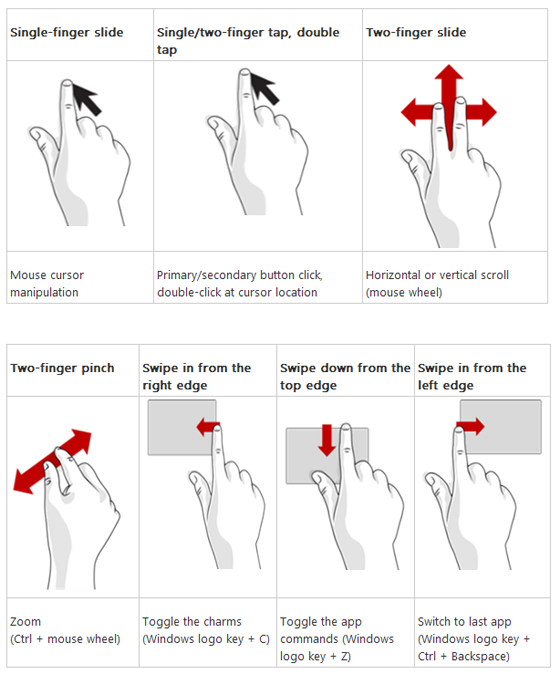 | Single-finger slide | Single/two-finger tap, double tap | Two-finger slide |
|---|---|---|
| | | |
| Mouse cursor manipulation | Primary/secondary button click, double-click at cursor location | Horizontal or vertical scroll (mouse wheel) |

| Two-finger pinch | Swipe in from the right edge | Swipe down from the top edge | Swipe in from the left edge |
|---|---|---|---|
| | | | |
| Zoom (Ctrl + mouse wheel) | Toggle the charms (Windows logo key + C) | Toggle the app commands (Windows logo key + Z) | Switch to last app (Windows logo key + Ctrl + Backspace) |